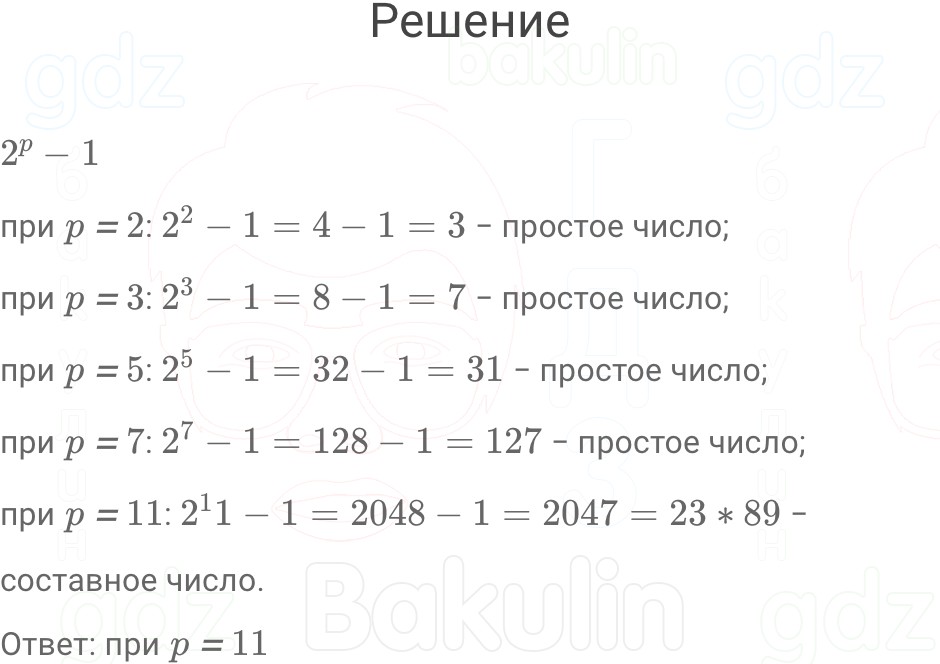 Решение

gdz bakulin gdz

$2^p - 1$

при $p = 2$: $2^2 - 1 = 4 - 1 = 3$ - простое число;

при $p = 3$: $2^3 - 1 = 8 - 1 = 7$ - простое число;

при $p = 5$: $2^5 - 1 = 32 - 1 = 31$ - простое число;

при $p = 7$: $2^7 - 1 = 128 - 1 = 127$ - простое число;

при $p = 11$: $2^11 - 1 = 2048 - 1 = 2047 = 23 * 89$ - составное число.

Ответ: при $p = 11$

gdz Bakulin gdz